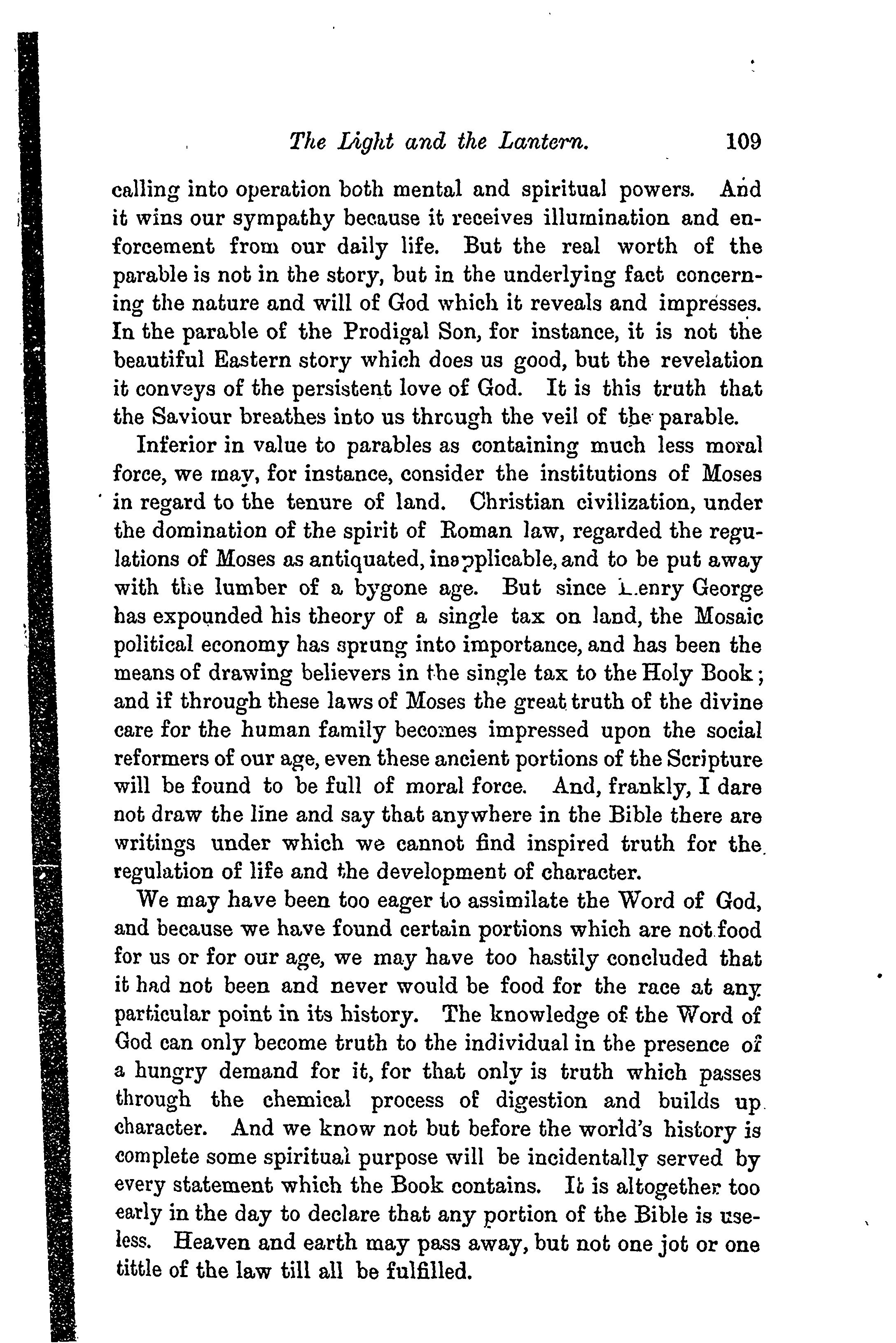 The Light and the Lantern. 109

calling into operation both mental and spiritual powers. And it wins our sympathy because it receives illumination and enforcement from our daily life. But the real worth of the parable is not in the story, but in the underlying fact concerning the nature and will of God which it reveals and impresses. In the parable of the Prodigal Son, for instance, it is not the beautiful Eastern story which does us good, but the revelation it conveys of the persistent love of God. It is this truth that the Saviour breathes into us through the veil of the parable.

Inferior in value to parables as containing much less moral force, we may, for instance, consider the institutions of Moses in regard to the tenure of land. Christian civilization, under the domination of the spirit of Roman law, regarded the regulations of Moses as antiquated, inapplicable, and to be put away with the lumber of a bygone age. But since Henry George has expounded his theory of a single tax on land, the Mosaic political economy has sprung into importance, and has been the means of drawing believers in the single tax to the Holy Book; and if through these laws of Moses the great truth of the divine care for the human family becomes impressed upon the social reformers of our age, even these ancient portions of the Scripture will be found to be full of moral force. And, frankly, I dare not draw the line and say that anywhere in the Bible there are writings under which we cannot find inspired truth for the regulation of life and the development of character.

We may have been too eager to assimilate the Word of God, and because we have found certain portions which are not food for us or for our age, we may have too hastily concluded that it had not been and never would be food for the race at any particular point in its history. The knowledge of the Word of God can only become truth to the individual in the presence of a hungry demand for it, for that only is truth which passes through the chemical process of digestion and builds up character. And we know not but before the world's history is complete some spiritual purpose will be incidentally served by every statement which the Book contains. It is altogether too early in the day to declare that any portion of the Bible is useless. Heaven and earth may pass away, but not one jot or one tittle of the law till all be fulfilled.